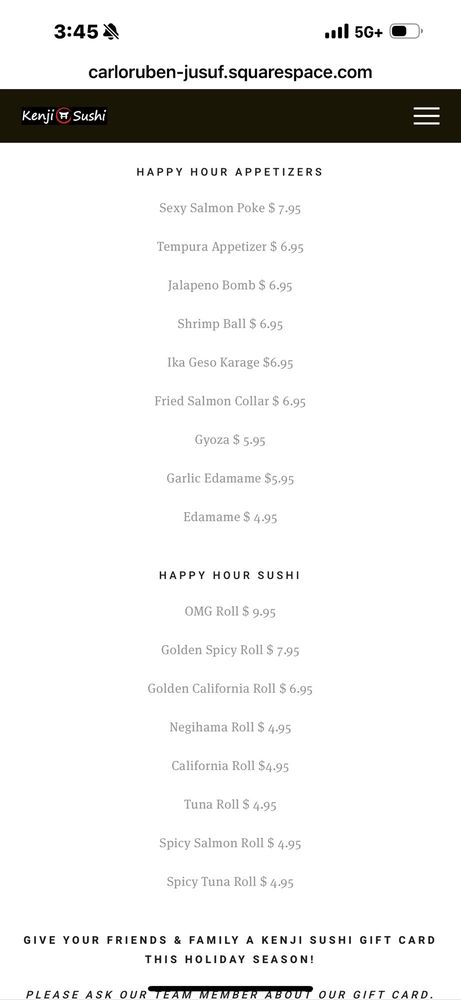 3:45

5G+

carloruben-jusuf.squarespace.com

Kenji Sushi

HAPPY HOUR APPETIZERS

Sexy Salmon Poke $ 7.95

Tempura Appetizer $ 6.95

Jalapeno Bomb $ 6.95

Shrimp Ball $ 6.95

Ika Geso Karage $6.95

Fried Salmon Collar $ 6.95

Gyoza $ 5.95

Garlic Edamame $5.95

Edamame $ 4.95

HAPPY HOUR SUSHI

OMG Roll $ 9.95

Golden Spicy Roll $ 7.95

Golden California Roll $ 6.95

Negihama Roll $ 4.95

California Roll $4.95

Tuna Roll $ 4.95

Spicy Salmon Roll $ 4.95

Spicy Tuna Roll $ 4.95

GIVE YOUR FRIENDS & FAMILY A KENJI SUSHI GIFT CARD THIS HOLIDAY SEASON!

PLEASE ASK OUR TEAM MEMBER ABOUT OUR GIFT CARD.